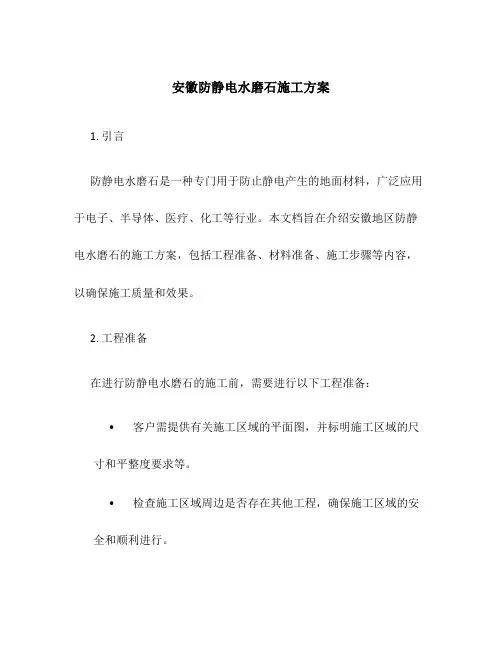 安徽防静电水磨石施工方案

1. 引言

防静电水磨石是一种专门用于防止静电产生的地面材料，广泛应用于电子、半导体、医疗、化工等行业。本文档旨在介绍安徽地区防静电水磨石的施工方案，包括工程准备、材料准备、施工步骤等内容，以确保施工质量和效果。

2. 工程准备

在进行防静电水磨石的施工前，需要进行以下工程准备：

• 客户需提供有关施工区域的平面图，并标明施工区域的尺寸和平整度要求等。

• 检查施工区域周边是否存在其他工程，确保施工区域的安全和顺利进行。